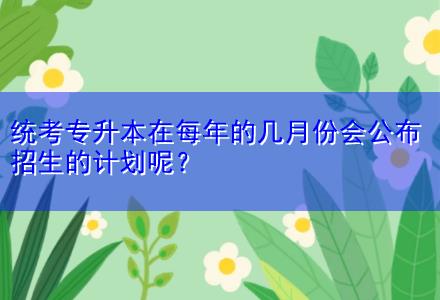 统考专升本在每年的几月份会公布招生的计划呢？